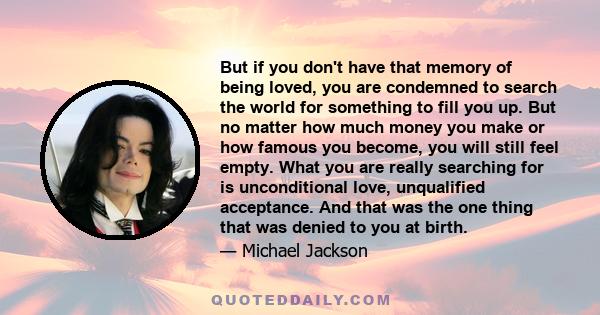 But if you don't have that memory of being loved, you are condemned to search the world for something to fill you up. But no matter how much money you make or how famous you become, you will still feel empty. What you are really searching for is unconditional love, unqualified acceptance. And that was the one thing that was denied to you at birth.
— Michael Jackson

QUOTEDDAILY.COM